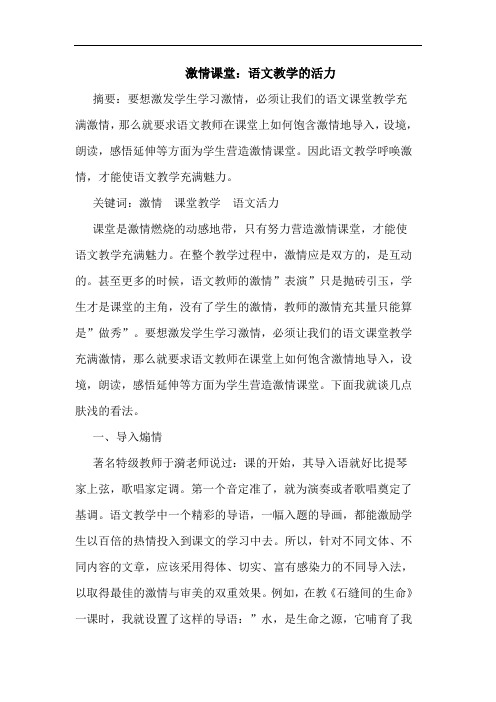 激情课堂：语文教学的活力

摘要：要想激发学生学习激情，必须让我们的语文课堂教学充满激情，那么就要求语文教师在课堂上如何饱含激情地导入，设境，朗读，感悟延伸等方面为学生营造激情课堂。因此语文教学呼唤激情，才能使语文教学充满魅力。

关键词：激情　课堂教学　语文活力

课堂是激情燃烧的动感地带，只有努力营造激情课堂，才能使语文教学充满魅力。在整个教学过程中，激情应是双方的，是互动的。甚至更多的时候，语文教师的激情”表演”只是抛砖引玉，学生才是课堂的主角，没有了学生的激情，教师的激情充其量只能算是”做秀”。要想激发学生学习激情，必须让我们的语文课堂教学充满激情，那么就要求语文教师在课堂上如何饱含激情地导入，设境，朗读，感悟延伸等方面为学生营造激情课堂。下面我就谈几点肤浅的看法。

一、导入煽情

著名特级教师于漪老师说过：课的开始，其导入语就好比提琴家上弦，歌唱家定调。第一个音定准了，就为演奏或者歌唱奠定了基调。语文教学中一个精彩的导语，一幅入题的导画，都能激励学生以百倍的热情投入到课文的学习中去。所以，针对不同文体、不同内容的文章，应该采用得体、切实、富有感染力的不同导入法，以取得最佳的激情与审美的双重效果。例如，在教《石缝间的生命》一课时，我就设置了这样的导语：”水，是生命之源，它哺育了我